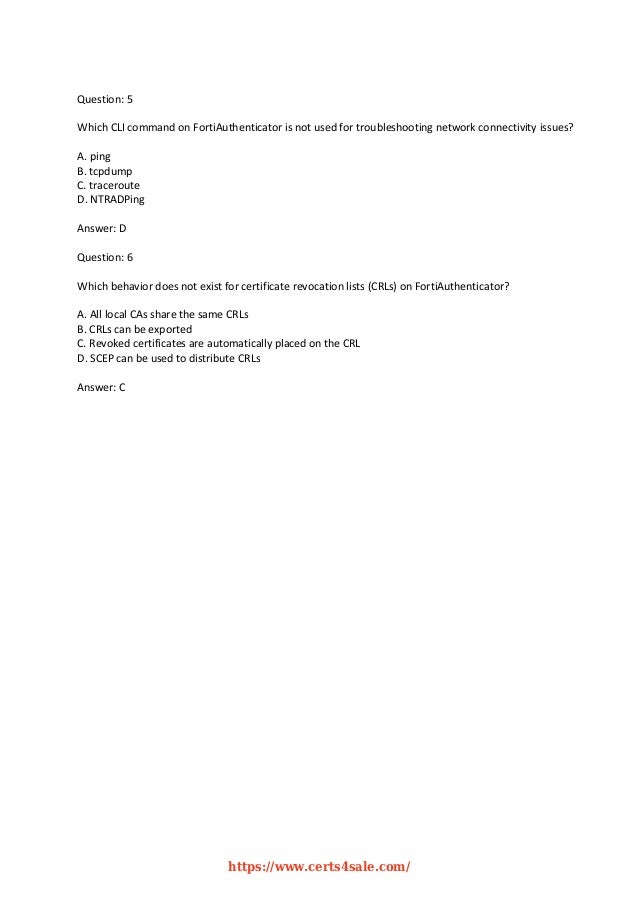 Question: 5

Which CLI command on FortiAuthenticator is not used for troubleshooting network connectivity issues?

A. ping
B. tcpdump
C. traceroute
D. NTRADPing

Answer: D

Question: 6

Which behavior does not exist for certificate revocation lists (CRLs) on FortiAuthenticator?

A. All local CAs share the same CRLs
B. CRLs can be exported
C. Revoked certificates are automatically placed on the CRL
D. SCEP can be used to distribute CRLs

Answer: C

https://www.certs4sale.com/